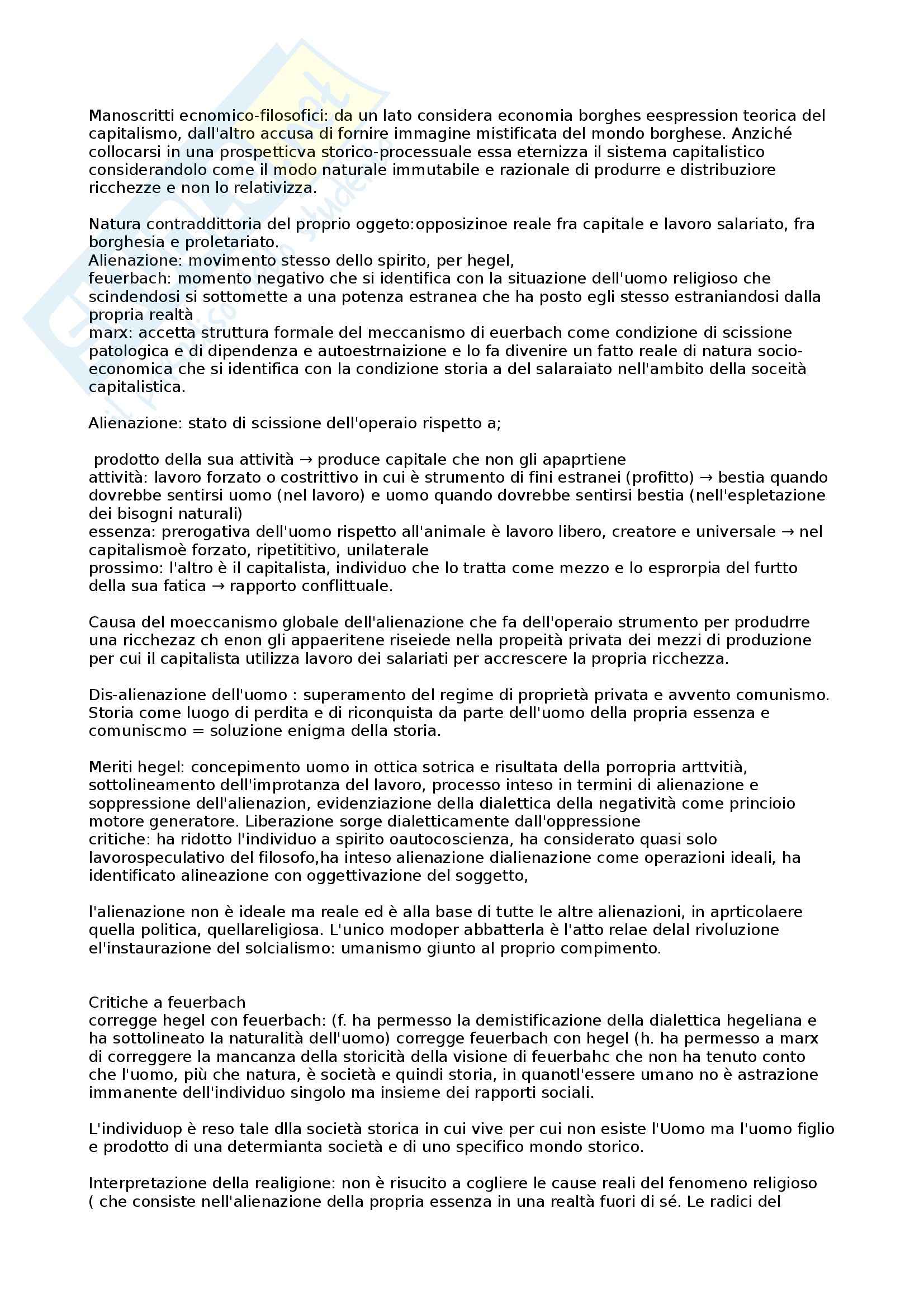 Manoscritti ecnomico-filosofici: da un lato considera economia borghes eespression teorica del capitalismo, dall'altro accusa di fornire immagine mistificata del mondo borghese. Anziché collocarsi in una prospetticva storico-processuale essa eternizza il sistema capitalistico considerandolo come il modo naturale immutabile e razionale di produrre e distribuziore ricchezze e non lo relativizza.

Natura contraddittoria del proprio oggeto:opposizinoe reale fra capitale e lavoro salariato, fra borghesia e proletariato.
Alienazione: movimento stesso dello spirito, per hegel,
feuerbach: momento negativo che si identifica con la situazione dell'uomo religioso che scindendosi si sottomette a una potenza estranea che ha posto egli stesso estraniandosi dalla propria realtà
marx: accetta struttura formale del meccanismo di euerbach come condizione di scissione patologica e di dipendenza e autoestrnaizione e lo fa divenire un fatto reale di natura socio-economica che si identifica con la condizione storia a del salaraiato nell'ambito della soceità capitalistica.

Alienazione: stato di scissione dell'operaio rispetto a;

prodotto della sua attività → produce capitale che non gli apaprtiene
attività: lavoro forzato o costrittivo in cui è strumento di fini estranei (profitto) → bestia quando dovrebbe sentirsi uomo (nel lavoro) e uomo quando dovrebbe sentirsi bestia (nell'espletazione dei bisogni naturali)
essenza: prerogativa dell'uomo rispetto all'animale è lavoro libero, creatore e universale → nel capitalismoè forzato, ripetititivo, unilaterale
prossimo: l'altro è il capitalista, individuo che lo tratta come mezzo e lo esprorpia del furtto della sua fatica → rapporto conflittuale.

Causa del moeccanismo globale dell'alienazione che fa dell'operaio strumento per produdrre una ricchezaz ch enon gli appaeritene riseiede nella propeità privata dei mezzi di produzione per cui il capitalista utilizza lavoro dei salariati per accrescere la propria ricchezza.

Dis-alienazione dell'uomo : superamento del regime di proprietà privata e avvento comunismo. Storia come luogo di perdita e di riconquista da parte dell'uomo della propria essenza e comuniscmo = soluzione enigma della storia.

Meriti hegel: concepimento uomo in ottica sotrica e risultata della porropria arttvitià, sottolineamento dell'improtanza del lavoro, processo inteso in termini di alienazione e soppressione dell'alienazion, evidenziazione della dialettica della negatività come princioio motore generatore. Liberazione sorge dialetticamente dall'oppressione
critiche: ha ridotto l'individuo a spirito oautocoscienza, ha considerato quasi solo lavorospeculativo del filosofo,ha inteso alienazione dialienazione come operazioni ideali, ha identificato alineazione con oggettivazione del soggetto,

l'alienazione non è ideale ma reale ed è alla base di tutte le altre alienazioni, in aprticolaere quella politica, quellareligiosa. L'unico modoper abbatterla è l'atto relae delal rivoluzione el'instaurazione del solcialismo: umanismo giunto al proprio compimento.

Critiche a feuerbach
corregge hegel con feuerbach: (f. ha permesso la demistificazione della dialettica hegeliana e ha sottolineato la naturalità dell'uomo) corregge feuerbach con hegel (h. ha permesso a marx di correggere la mancanza della storicità della visione di feuerbahc che non ha tenuto conto che l'uomo, più che natura, è società e quindi storia, in quanotl'essere umano no è astrazione immanente dell'individuo singolo ma insieme dei rapporti sociali.

L'individuop è reso tale dlla società storica in cui vive per cui non esiste l'Uomo ma l'uomo figlio e prodotto di una determianta società e di uno specifico mondo storico.

Interpretazione della realigione: non è risucito a cogliere le cause reali del fenomeno religioso ( che consiste nell'alienazione della propria essenza in una realtà fuori di sé. Le radici del